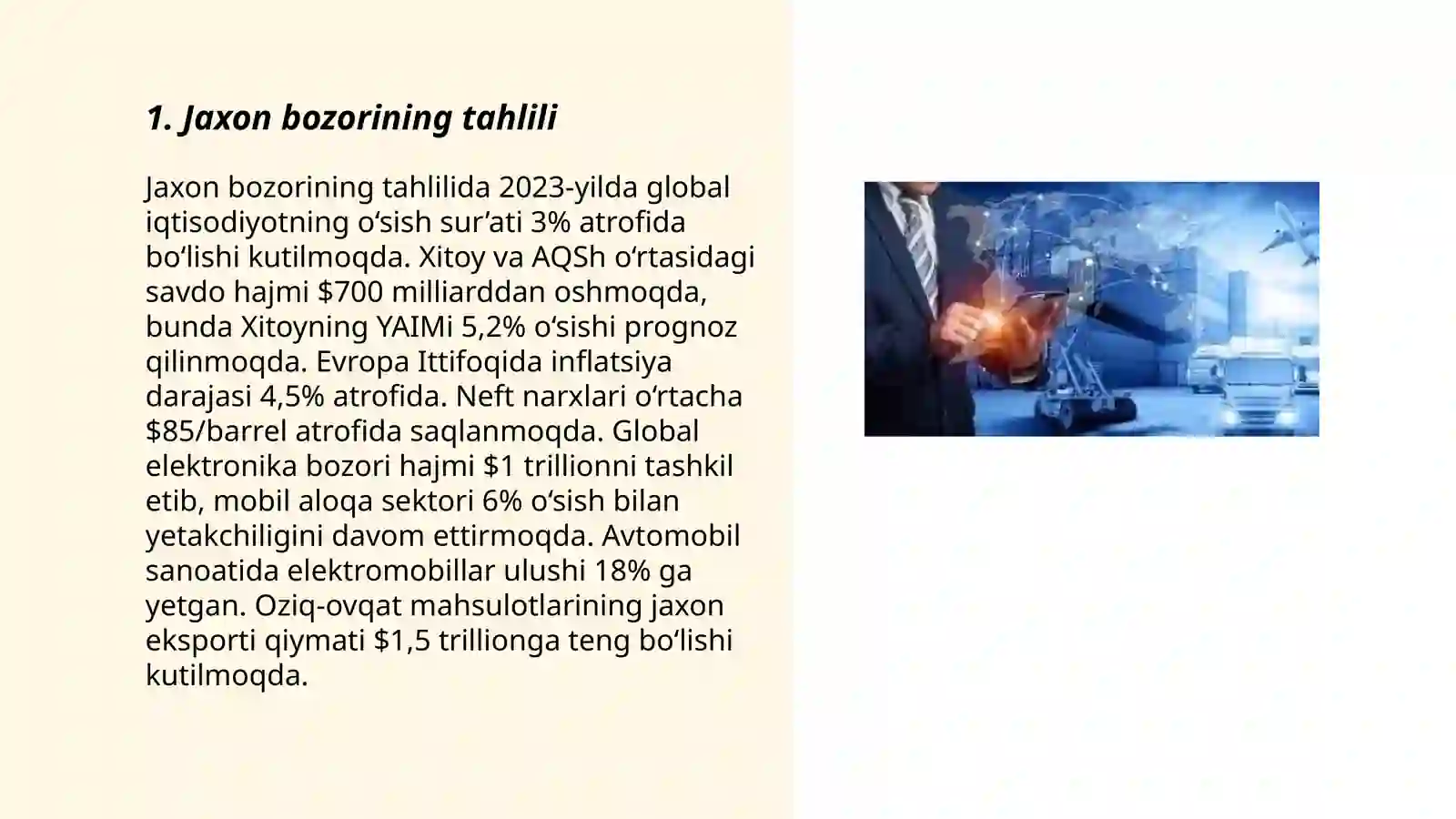 1. Jaxon bozorining tahlili

Jaxon bozorining tahlilida 2023-yilda global iqtisodiyotning oʻsish surʼati 3% atrofida boʻlishi kutilmoqda. Xitoy va AQSh oʻrtasidagi savdo hajmi \$700 milliarddan oshmoqda, bunda Xitoyning YAIMi 5,2% oʻsishi prognoz qilinmoqda. Evropa Ittifoqida inflatsiya darajasi 4,5% atrofida. Neft narxlari oʻrtacha \$85/barrel atrofida saqlanmoqda. Global elektronika bozori hajmi \$1 trillionni tashkil etib, mobil aloqa sektori 6% oʻsish bilan yetakchiligini davom ettirmoqda. Avtomobil sanoatida elektromobillar ulushi 18% ga yetgan. Oziq-ovqat mahsulotlarining jaxon eksporti qiymati \$1,5 trillionga teng boʻlishi kutilmoqda.